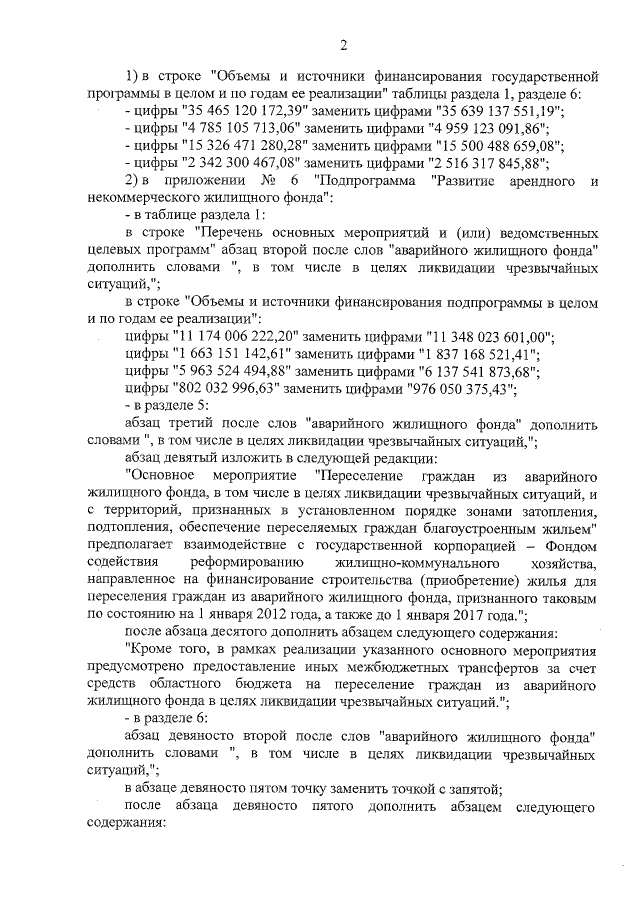 2

1) в строке "Объемы и источники финансирования государственной программы в целом и по годам ее реализации" таблицы раздела 1, разделе 6:
- цифры "35 465 120 172,39" заменить цифрами "35 639 137 551,19";
- цифры "4 785 105 713,06" заменить цифрами "4 959 123 091,86";
- цифры "15 326 471 280,28" заменить цифрами "15 500 488 659,08";
- цифры "2 342 300 467,08" заменить цифрами "2 516 317 845,88";
2) в приложении № 6 "Подпрограмма "Развитие арендного и некоммерческого жилищного фонда":
- в таблице раздела 1:
в строке "Перечень основных мероприятий и (или) ведомственных целевых программ" абзац второй после слов "аварийного жилищного фонда" дополнить словами ", в том числе в целях ликвидации чрезвычайных ситуаций,";
в строке "Объемы и источники финансирования подпрограммы в целом и по годам ее реализации":
цифры "11 174 006 222,20" заменить цифрами "11 348 023 601,00";
цифры "1 663 151 142,61" заменить цифрами "1 837 168 521,41";
цифры "5 963 524 494,88" заменить цифрами "6 137 541 873,68";
цифры "802 032 996,63" заменить цифрами "976 050 375,43";
- в разделе 5:
абзац третий после слов "аварийного жилищного фонда" дополнить словами ", в том числе в целях ликвидации чрезвычайных ситуаций,";
абзац девятый изложить в следующей редакции:
"Основное мероприятие "Переселение граждан из аварийного жилищного фонда, в том числе в целях ликвидации чрезвычайных ситуаций, и с территорий, признанных в установленном порядке зонами затопления, подтопления, обеспечение переселяемых граждан благоустроенным жильем" предполагает взаимодействие с государственной корпорацией – Фондом содействия реформированию жилищно-коммунального хозяйства, направленное на финансирование строительства (приобретение) жилья для переселения граждан из аварийного жилищного фонда, признанного таковым по состоянию на 1 января 2012 года, а также до 1 января 2017 года.";
после абзаца десятого дополнить абзацем следующего содержания:
"Кроме того, в рамках реализации указанного основного мероприятия предусмотрено предоставление иных межбюджетных трансфертов за счет средств областного бюджета на переселение граждан из аварийного жилищного фонда в целях ликвидации чрезвычайных ситуаций.";
- в разделе 6:
абзац девяносто второй после слов "аварийного жилищного фонда" дополнить словами ", в том числе в целях ликвидации чрезвычайных ситуаций,";
в абзаце девяносто пятом точку заменить точкой с запятой;
после абзаца девяносто пятого дополнить абзацем следующего содержания: